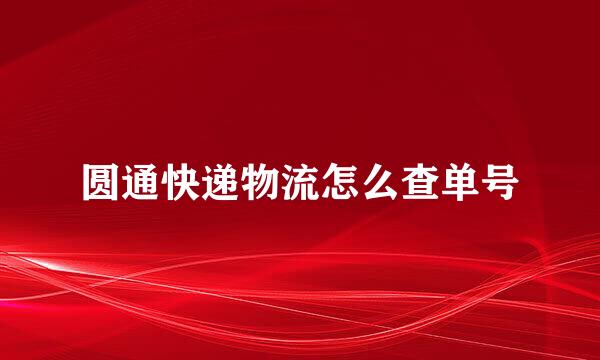 圆通快递物流怎么查单号